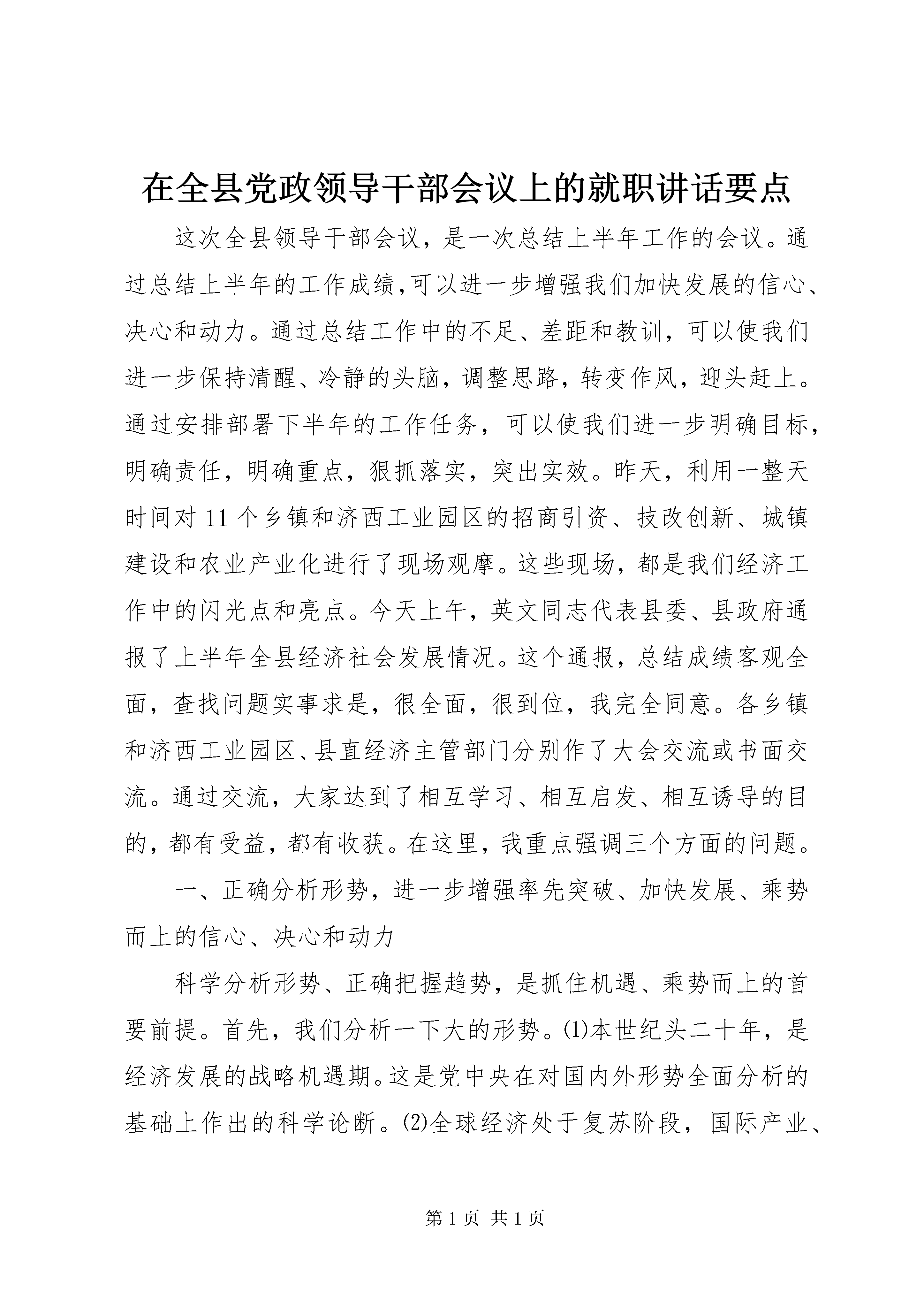 在全县党政领导干部会议上的就职讲话要点

这次全县领导干部会议，是一次总结上半年工作的会议。通过总结上半年的工作成绩,可以进一步增强我们加快发展的信心、决心和动力。通过总结工作中的不足、差距和教训，可以使我们进一步保持清醒、冷静的头脑，调整思路，转变作风，迎头赶上。通过安排部署下半年的工作任务，可以使我们进一步明确目标，明确责任，明确重点，狠抓落实，突出实效。昨天，利用一整天时间对11个乡镇和济西工业园区的招商引资、技改创新、城镇建设和农业产业化进行了现场观摩。这些现场，都是我们经济工作中的闪光点和亮点。今天上午，英文同志代表县委、县政府通报了上半年全县经济社会发展情况。这个通报，总结成绩客观全面，查找问题实事求是，很全面，很到位，我完全同意。各乡镇和济西工业园区、县直经济主管部门分别作了大会交流或书面交流。通过交流，大家达到了相互学习、相互启发、相互诱导的目的，都有受益，都有收获。在这里，我重点强调三个方面的问题。

一、正确分析形势，进一步增强率先突破、加快发展、乘势而上的信心、决心和动力

科学分析形势、正确把握趋势，是抓住机遇、乘势而上的首要前提。首先，我们分析一下大的形势。⑴本世纪头二十年，是经济发展的战略机遇期。这是党中央在对国内外形势全面分析的基础上作出的科学论断。⑵全球经济处于复苏阶段，国际产业、

第1页 共1页